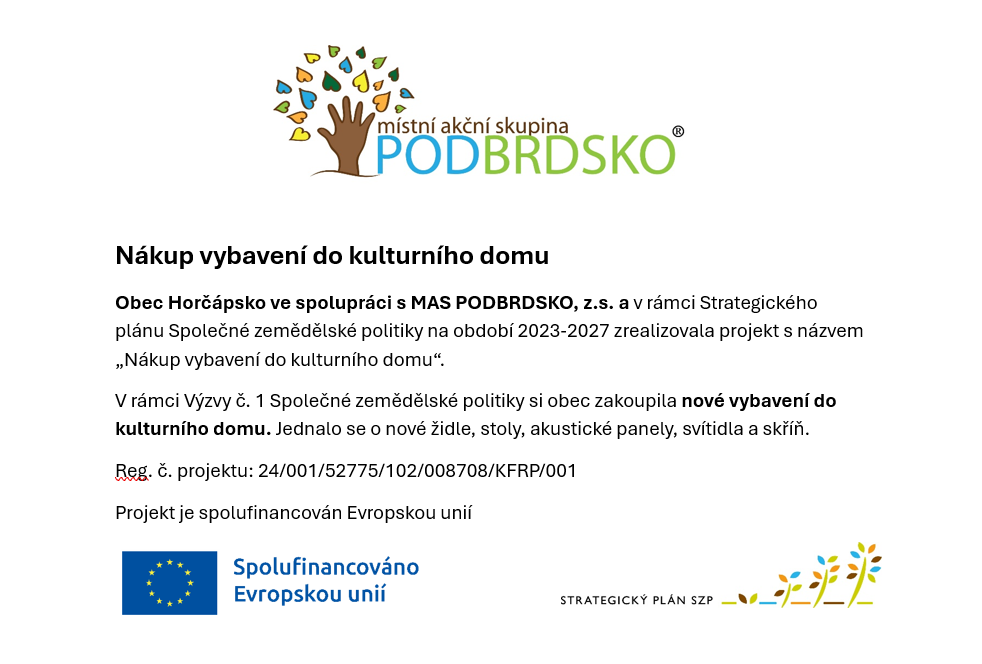 místní akční skupina
PODBRDSKO®

Nákup vybavení do kulturního domu

Obec Horčápsko ve spolupráci s MAS PODBRDSKO, z.s. a v rámci Strategického plánu Společné zemědělské politiky na období 2023-2027 zrealizovala projekt s názvem „Nákup vybavení do kulturního domu“.

V rámci Výzvy č. 1 Společné zemědělské politiky si obec zakoupila nové vybavení do kulturního domu. Jednalo se o nové židle, stoly, akustické panely, svítidla a skříň.

Reg. č. projektu: 24/001/52775/102/008708/KFRP/001

Projekt je spolufinancován Evropskou unií

Spolufinancováno Evropskou unií

STRATEGICKÝ PLÁN SZP